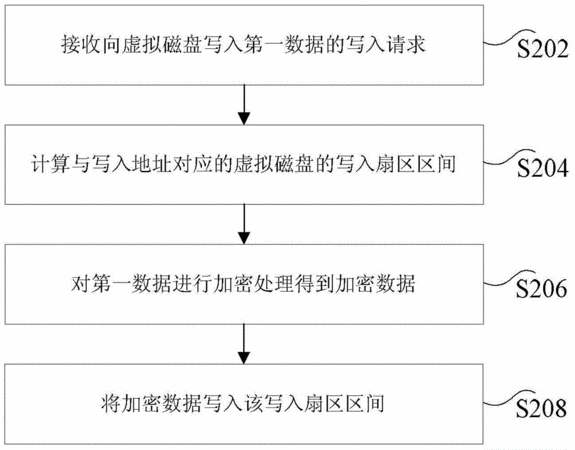 接收向虚拟磁盘写入第一数据的写入请求

S202

计算与写入地址对应的虚拟磁盘的写入扇区区间

S204

对第一数据进行加密处理得到加密数据

S206

将加密数据写入该写入扇区区间

S208